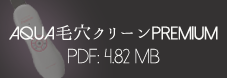 AQUA毛穴クリーンPREMIUM
PDF: 4.82 MB